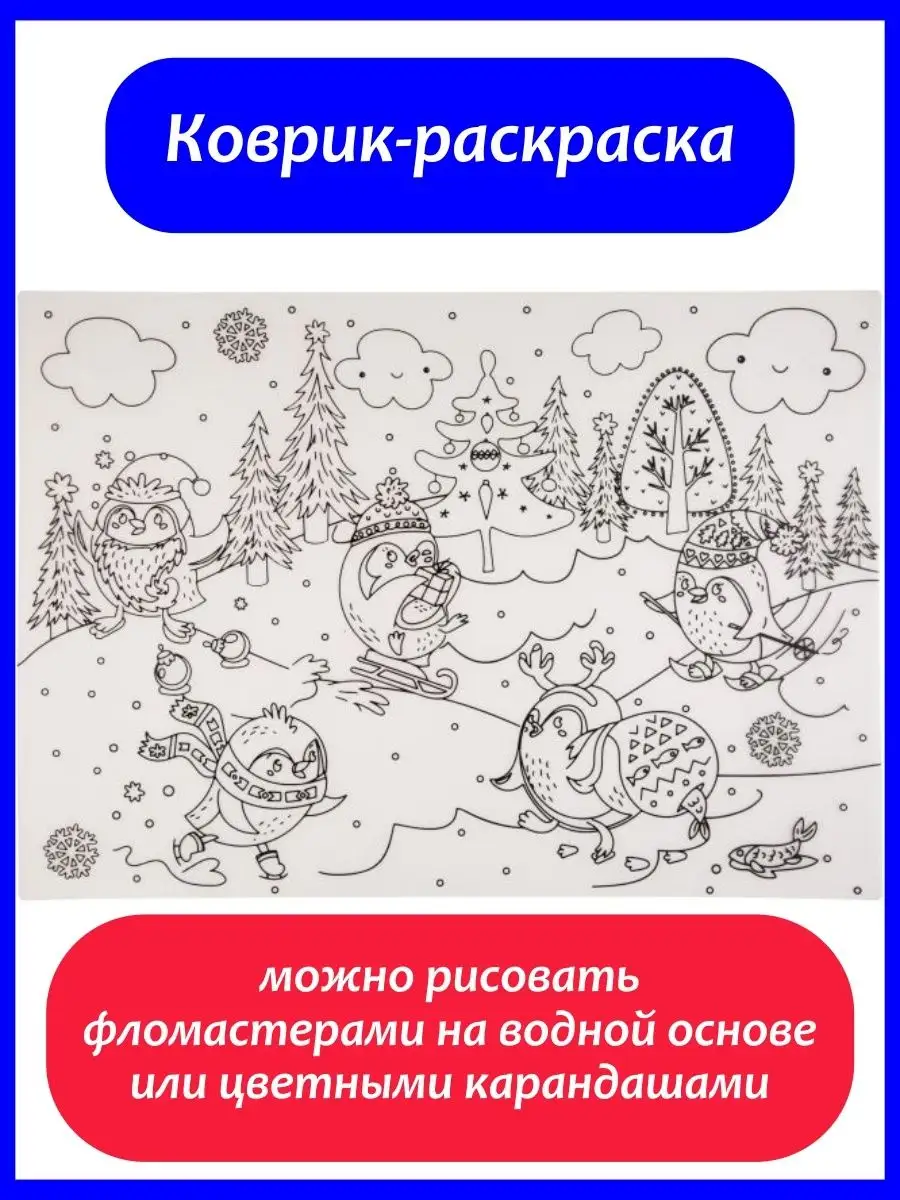 Коврик-раскраска

можно рисовать фломастерами на водной основе или цветными карандашами